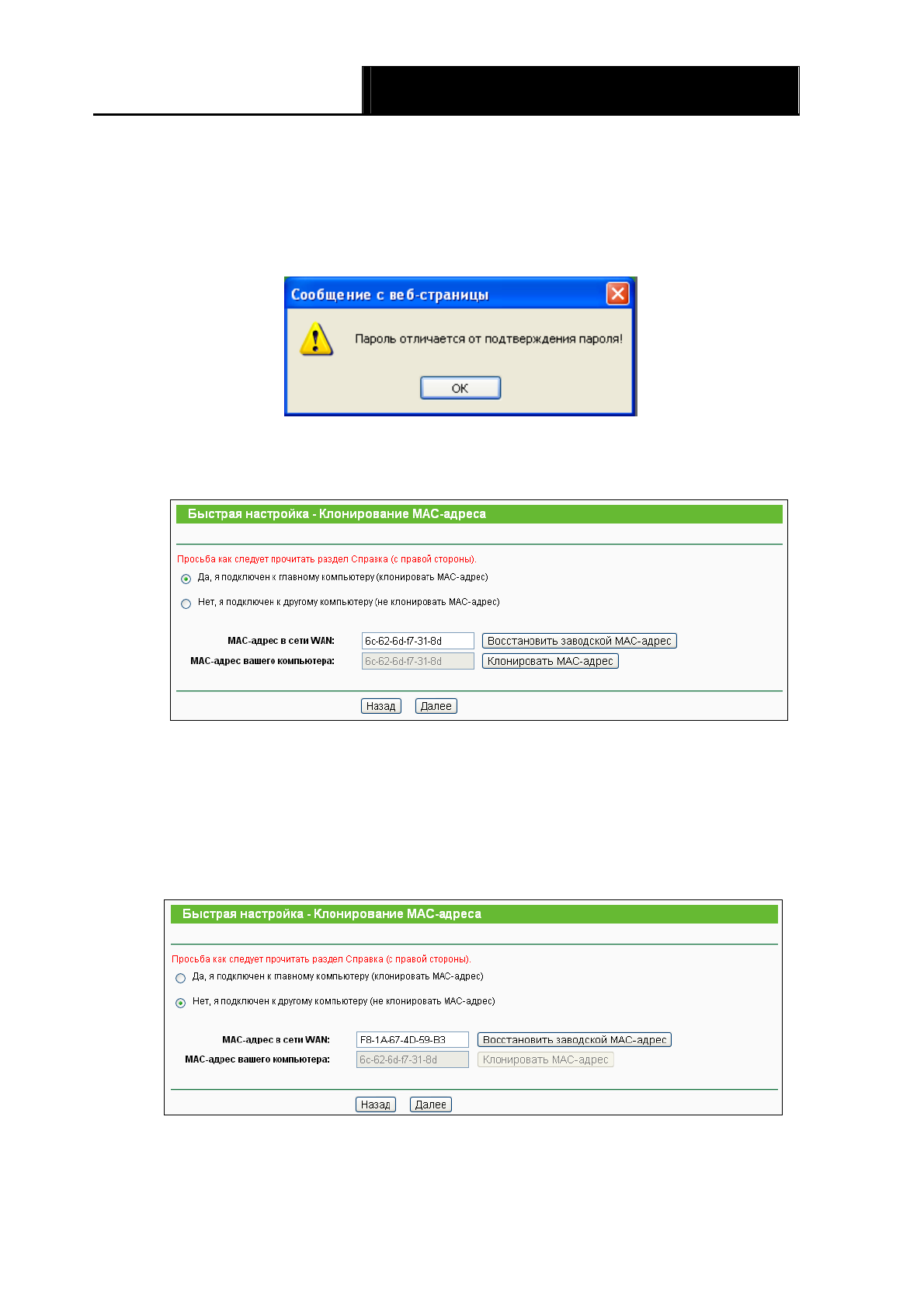 Сообщение с веб-страницы

Пароль отличается от подтверждения пароля!

OK

Быстрая настройка - Клонирование MAC-адреса

Просьба как следует прочитать раздел Справка (с правой стороны).

Да, я подключен к главному компьютеру (клонировать MAC-адрес)

Нет, я подключен к другому компьютеру (не клонировать MAC-адрес)

MAC-адрес в сети WAN: 6c-62-6d-f7-31-8d Восстановить заводской MAC-адрес

MAC-адрес вашего компьютера: 6c-62-6d-f7-31-8d Клонировать MAC-адрес

Назад Далее

Быстрая настройка - Клонирование MAC-адреса

Просьба как следует прочитать раздел Справка (с правой стороны).

Да, я подключен к главному компьютеру (клонировать MAC-адрес)

Нет, я подключен к другому компьютеру (не клонировать MAC-адрес)

MAC-адрес в сети WAN: F8-1A-67-4D-59-B3 Восстановить заводской MAC-адрес

MAC-адрес вашего компьютера: 6c-62-6d-f7-31-8d Клонировать MAC-адрес

Назад Далее